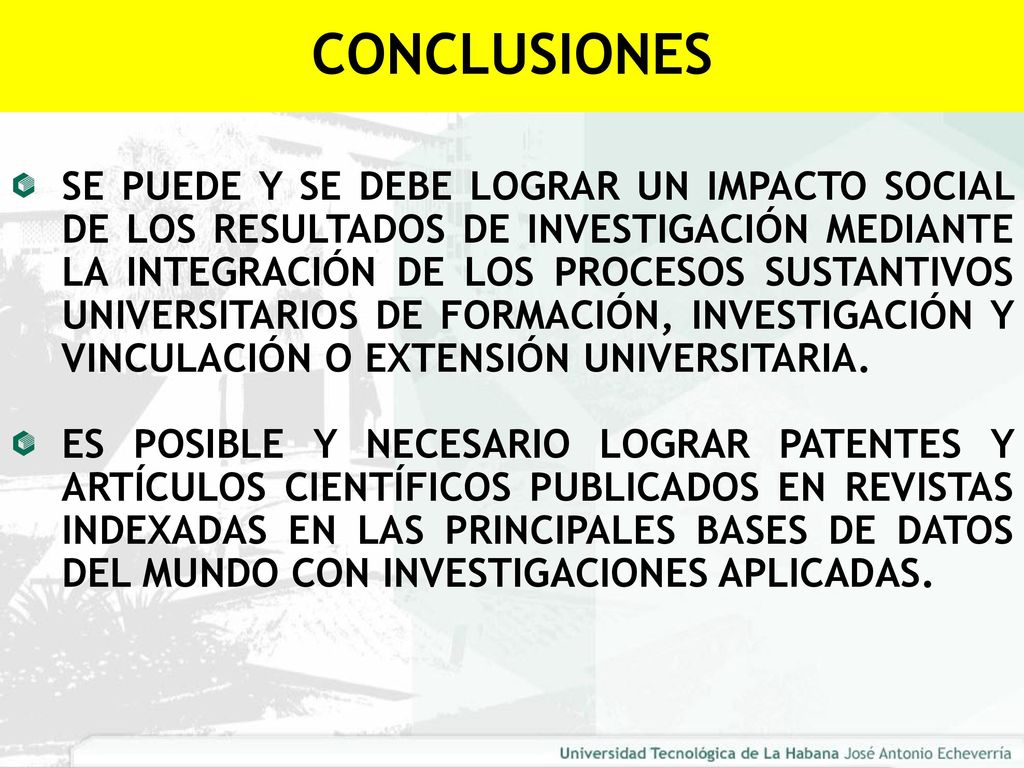 CONCLUSIONES

SE PUEDE Y SE DEBE LOGRAR UN IMPACTO SOCIAL DE LOS RESULTADOS DE INVESTIGACIÓN MEDIANTE LA INTEGRACIÓN DE LOS PROCESOS SUSTANTIVOS UNIVERSITARIOS DE FORMACIÓN, INVESTIGACIÓN Y VINCULACIÓN O EXTENSIÓN UNIVERSITARIA.

ES POSIBLE Y NECESARIO LOGRAR PATENTES Y ARTÍCULOS CIENTÍFICOS PUBLICADOS EN REVISTAS INDEXADAS EN LAS PRINCIPALES BASES DE DATOS DEL MUNDO CON INVESTIGACIONES APLICADAS.

Universidad Tecnológica de La Habana José Antonio Echeverría